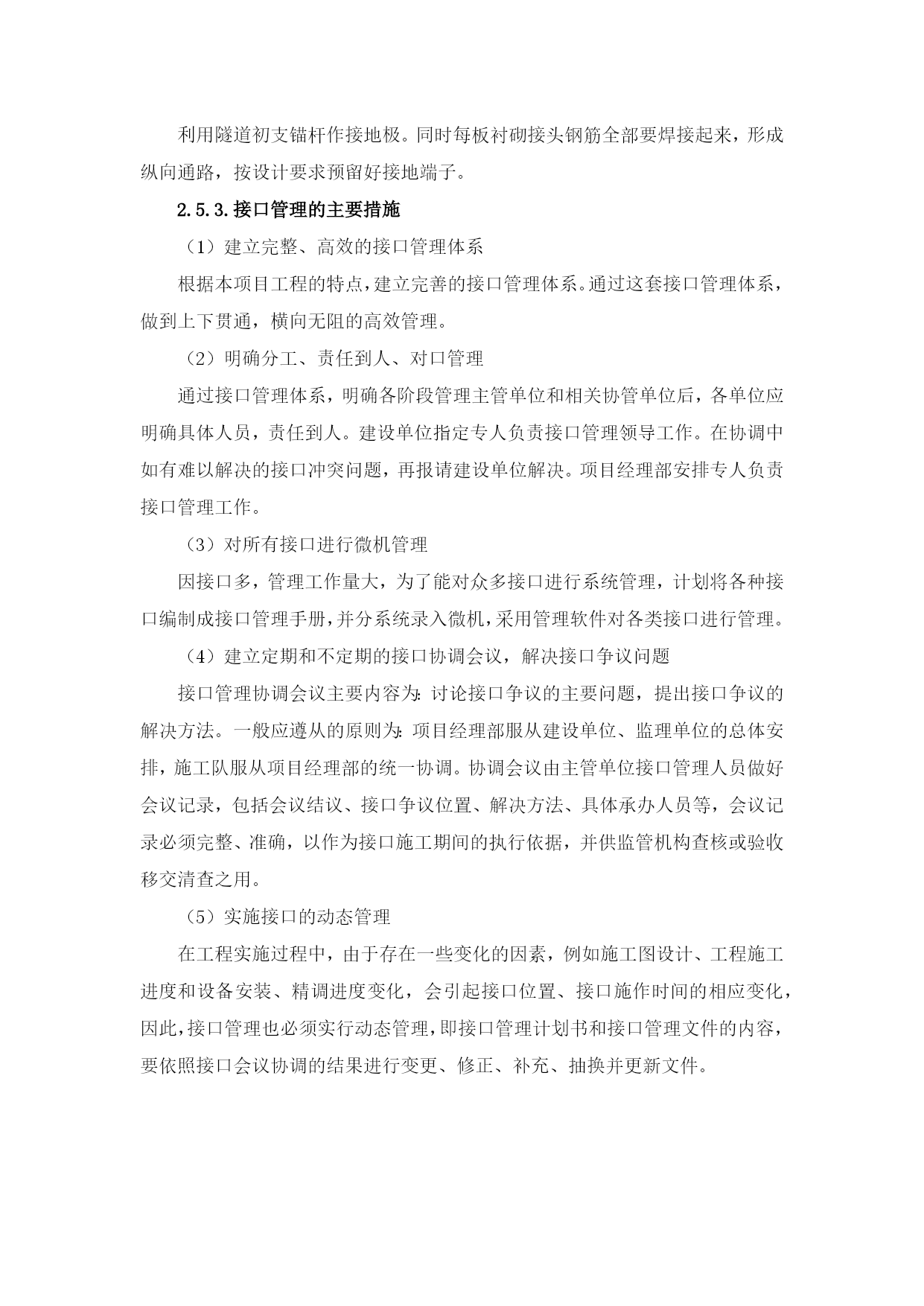 利用隧道初支锚杆作接地极。同时每板衬砌接头钢筋全部要焊接起来，形成纵向通路，按设计要求预留好接地端子。

2.5.3.接口管理的主要措施

（1）建立完整、高效的接口管理体系

根据本项目工程的特点，建立完善的接口管理体系。通过这套接口管理体系，做到上下贯通，横向无阻的高效管理。

（2）明确分工、责任到人、对口管理

通过接口管理体系，明确各阶段管理主管单位和相关协管单位后，各单位应明确具体人员，责任到人。建设单位指定专人负责接口管理领导工作。在协调中如有难以解决的接口冲突问题，再报请建设单位解决。项目经理部安排专人负责接口管理工作。

（3）对所有接口进行微机管理

因接口多，管理工作量大，为了能对众多接口进行系统管理，计划将各种接口编制成接口管理手册，并分系统录入微机，采用管理软件对各类接口进行管理。

（4）建立定期和不定期的接口协调会议，解决接口争议问题

接口管理协调会议主要内容为：讨论接口争议的主要问题，提出接口争议的解决方法。一般应遵从的原则为：项目经理部服从建设单位、监理单位的总体安排，施工队服从项目经理部的统一协调。协调会议由主管单位接口管理人员做好会议记录，包括会议结议、接口争议位置、解决方法、具体承办人员等，会议记录必须完整、准确，以作为接口施工期间的执行依据，并供监管机构查核或验收移交清查之用。

（5）实施接口的动态管理

在工程实施过程中，由于存在一些变化的因素，例如施工图设计、工程施工进度和设备安装、精调进度变化，会引起接口位置、接口施作时间的相应变化，因此，接口管理也必须实行动态管理，即接口管理计划书和接口管理文件的内容，要依照接口会议协调的结果进行变更、修正、补充、抽换并更新文件。